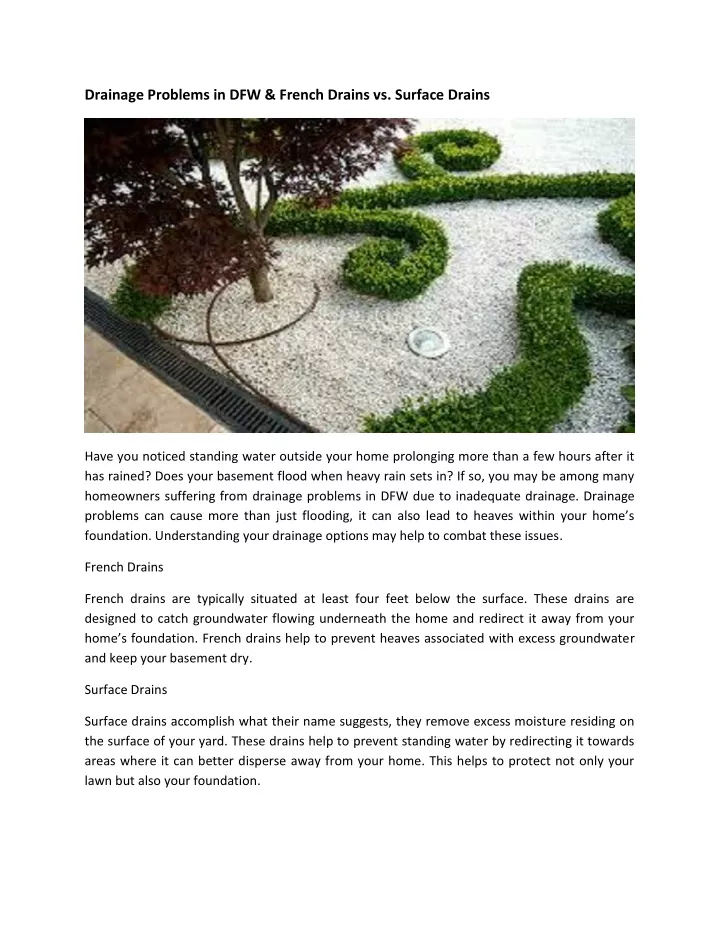 Drainage Problems in DFW & French Drains vs. Surface Drains

Have you noticed standing water outside your home prolonging more than a few hours after it has rained? Does your basement flood when heavy rain sets in? If so, you may be among many homeowners suffering from drainage problems in DFW due to inadequate drainage. Drainage problems can cause more than just flooding, it can also lead to heaves within your home's foundation. Understanding your drainage options may help to combat these issues.

French Drains

French drains are typically situated at least four feet below the surface. These drains are designed to catch groundwater flowing underneath the home and redirect it away from your home's foundation. French drains help to prevent heaves associated with excess groundwater and keep your basement dry.

Surface Drains

Surface drains accomplish what their name suggests, they remove excess moisture residing on the surface of your yard. These drains help to prevent standing water by redirecting it towards areas where it can better disperse away from your home. This helps to protect not only your lawn but also your foundation.